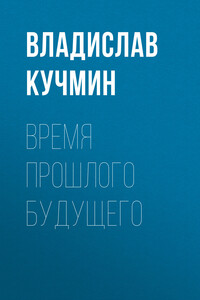 ВЛАДИСЛАВ КУЧМИН

ВРЕМЯ ПРОШЛОГО БУДУЩЕГО